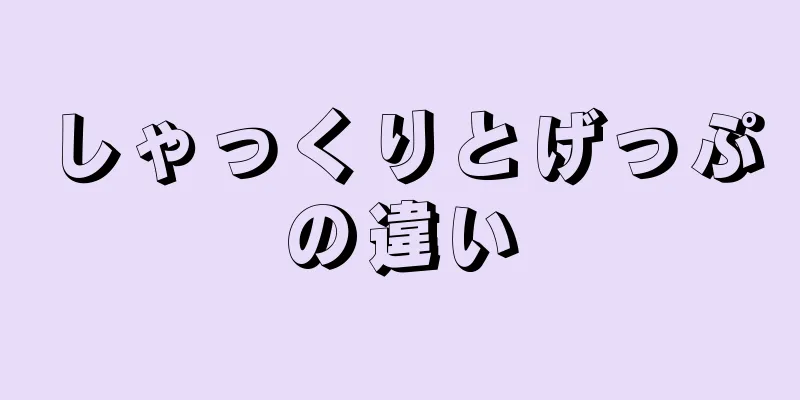 しゃっくりとげっぷの違い